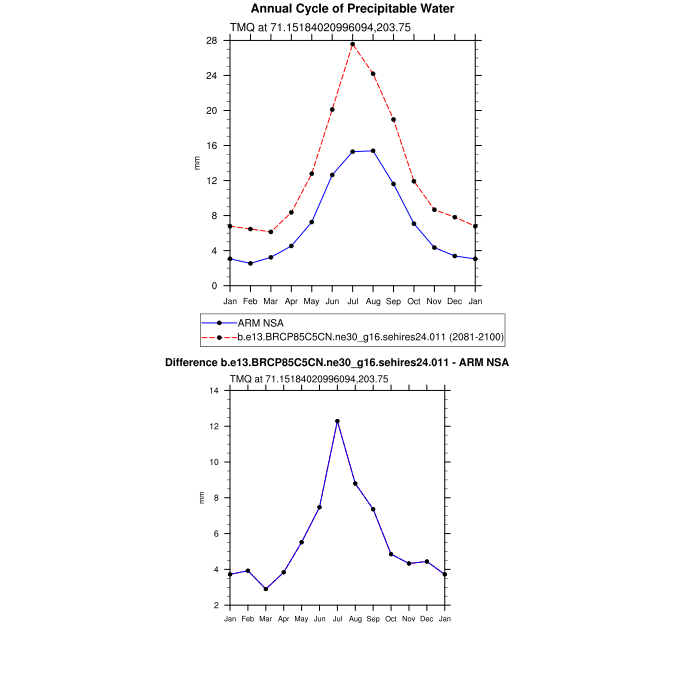 Annual Cycle of Precipitable Water

TMQ at 71.15184020996094,203.75

28
24
20
16
12
8
4
0

mm

Jan Feb Mar Apr May Jun Jul Aug Sep Oct Nov Dec Jan

ARM NSA
b.e13.BRCP85C5CN.ne30_g16.sehires24.011 (2081-2100)

Difference b.e13.BRCP85C5CN.ne30_g16.sehires24.011 - ARM NSA

TMQ at 71.15184020996094,203.75

14
12
10
8
6
4
2

mm

Jan Feb Mar Apr May Jun Jul Aug Sep Oct Nov Dec Jan